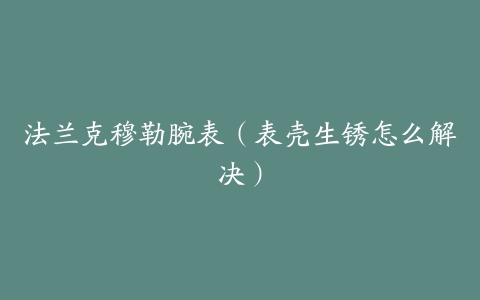 法兰克穆勒腕表（表壳生锈怎么解决）